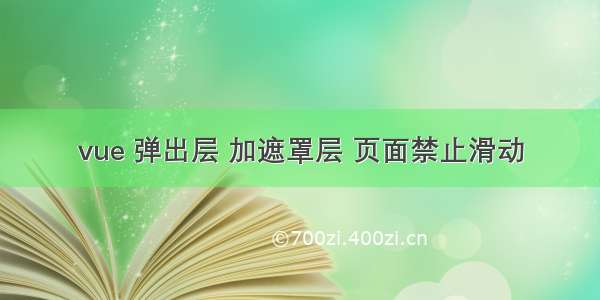 vue 弹出层 加遮罩层 页面禁止滑动

©700zi.400zi.cn